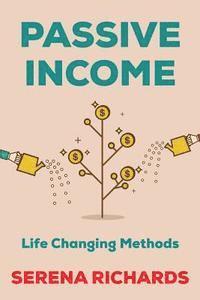 PASSIVE INCOME

$ $ $ $

Life Changing Methods

SERENA RICHARDS